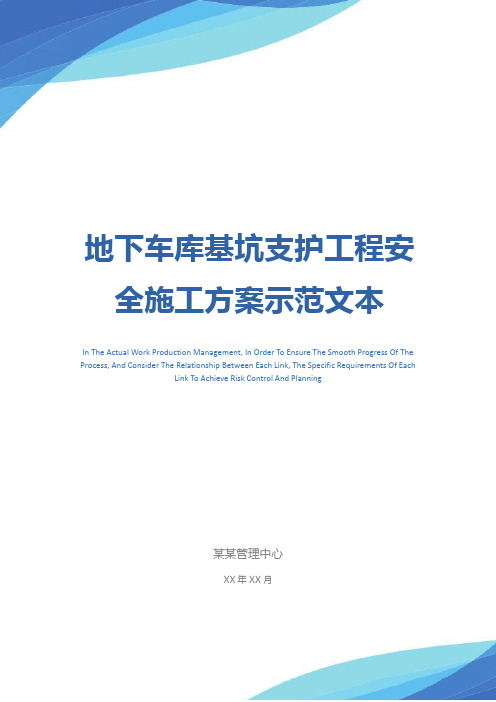 地下车库基坑支护工程安全施工方案示范文本

In The Actual Work Production Management, In Order To Ensure The Smooth Progress Of The Process, And Consider The Relationship Between Each Link, The Specific Requirements Of Each Link To Achieve Risk Control And Planning

某某管理中心

XX 年 XX 月